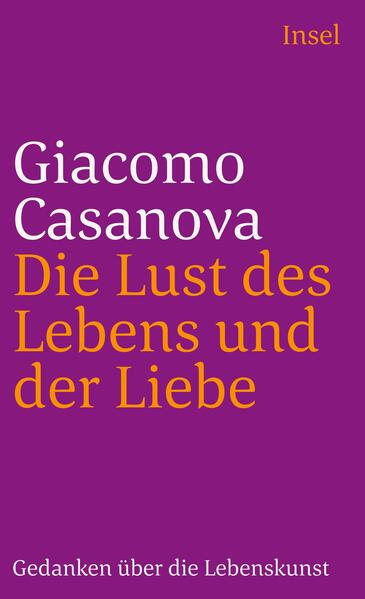 Insel

Giacomo Casanova
Die Lust des Lebens und der Liebe

Gedanken über die Lebenskunst